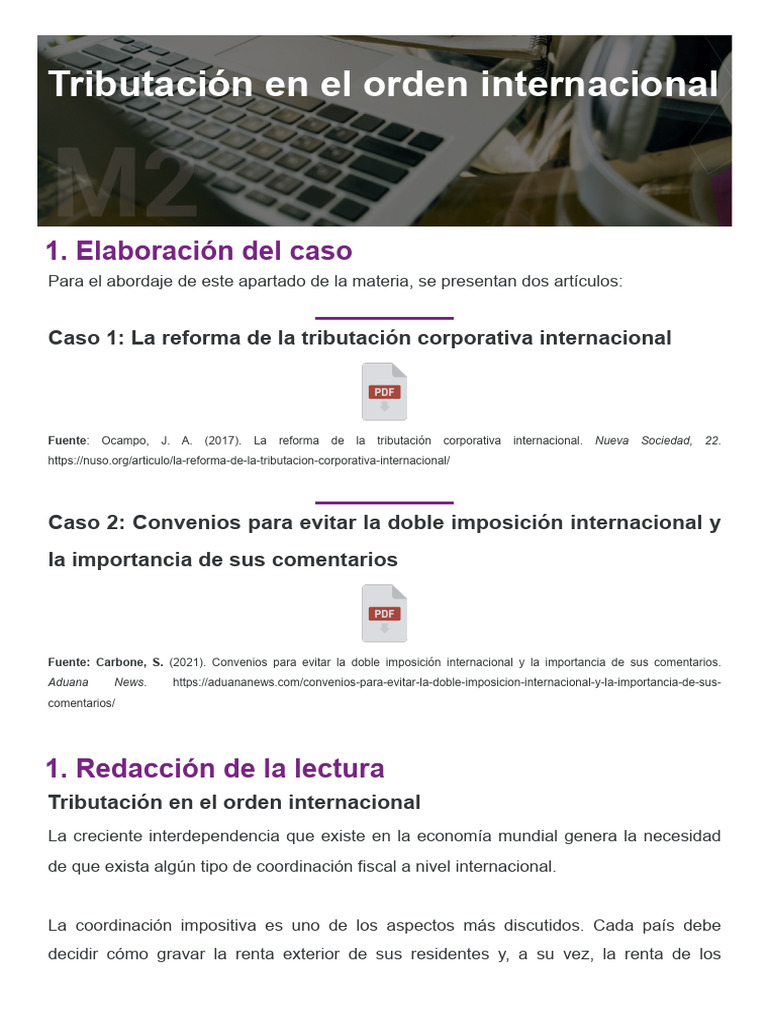 Tributación en el orden internacional

M2

1. Elaboración del caso

Para el abordaje de este apartado de la materia, se presentan dos artículos:

Caso 1: La reforma de la tributación corporativa internacional

PDF

Fuente: Ocampo, J. A. (2017). La reforma de la tributación corporativa internacional. Nueva Sociedad, 22. https://nuso.org/articulo/la-reforma-de-la-tributacion-corporativa-internacional/

Caso 2: Convenios para evitar la doble imposición internacional y la importancia de sus comentarios

PDF

Fuente: Carbone, S. (2021). Convenios para evitar la doble imposición internacional y la importancia de sus comentarios. Aduana News. https://aduananews.com/convenios-para-evitar-la-doble-imposicion-internacional-y-la-importancia-de-sus-comentarios/

1. Redacción de la lectura

Tributación en el orden internacional

La creciente interdependencia que existe en la economía mundial genera la necesidad de que exista algún tipo de coordinación fiscal a nivel internacional.

La coordinación impositiva es uno de los aspectos más discutidos. Cada país debe decidir cómo gravar la renta exterior de sus residentes y, a su vez, la renta de los